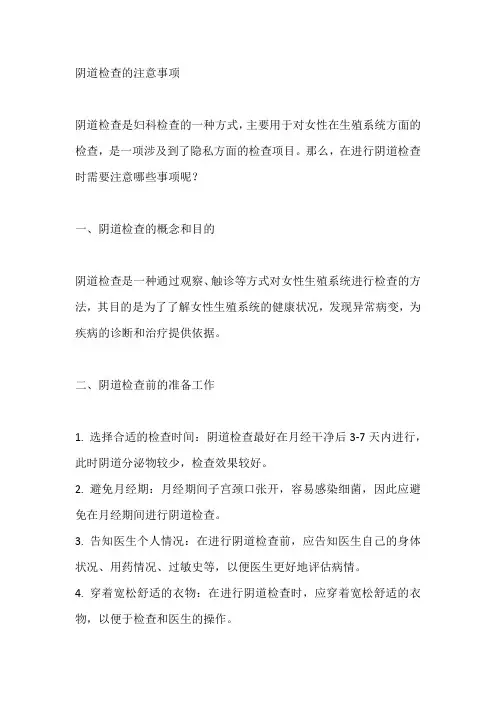 阴道检查的注意事项

阴道检查是妇科检查的一种方式，主要用于对女性在生殖系统方面的检查，是一项涉及到了隐私方面的检查项目。那么，在进行阴道检查时需要注意哪些事项呢？

一、阴道检查的概念和目的

阴道检查是一种通过观察、触诊等方式对女性生殖系统进行检查的方法，其目的是为了了解女性生殖系统的健康状况，发现异常病变，为疾病的诊断和治疗提供依据。

二、阴道检查前的准备工作

1. 选择合适的检查时间：阴道检查最好在月经干净后 3-7 天内进行，此时阴道分泌物较少，检查效果较好。
2. 避免月经期：月经期间子宫颈口张开，容易感染细菌，因此应避免在月经期间进行阴道检查。
3. 告知医生个人情况：在进行阴道检查前，应告知医生自己的身体状况、用药情况、过敏史等，以便医生更好地评估病情。
4. 穿着宽松舒适的衣物：在进行阴道检查时，应穿着宽松舒适的衣物，以便于检查和医生的操作。